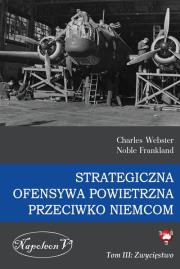 Charles Webster
Noble Frankland

STRATEGICZNA OFENSYWA POWIETRZNA PRZECIWKO NIEMCOM

Napoleon V

Tom III: Zwycięstwo